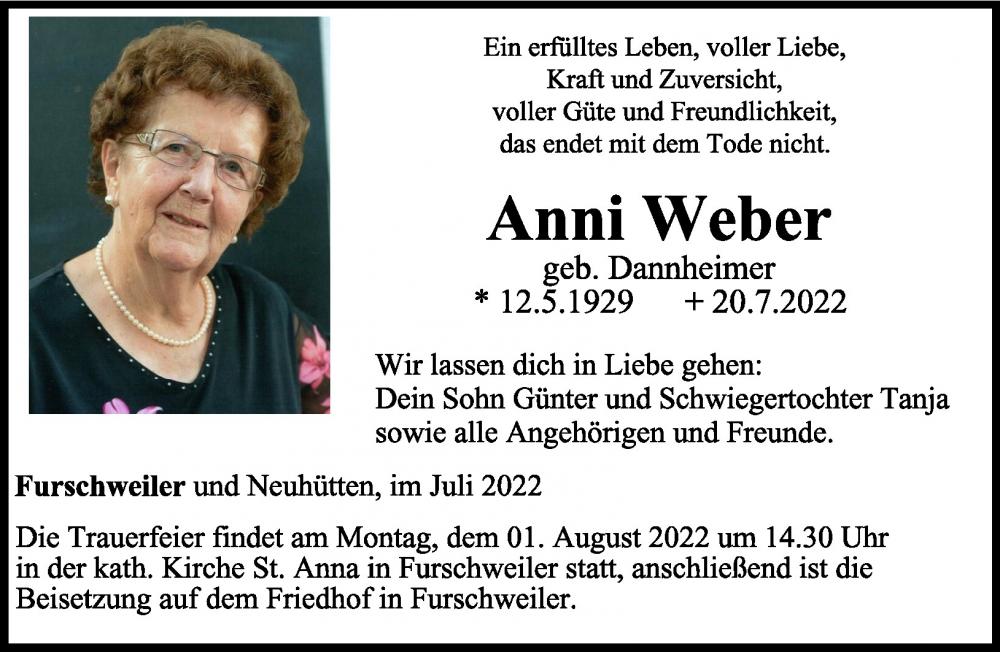 Ein erfülltes Leben, voller Liebe,
Kraft und Zuversicht,
voller Güte und Freundlichkeit,
das endet mit dem Tode nicht.

Anni Weber

geb. Dannheimer
* 12.5.1929    + 20.7.2022

Wir lassen dich in Liebe gehen:
Dein Sohn Günter und Schwiegertochter Tanja
sowie alle Angehörigen und Freunde.

Furschweiler und Neuhütten, im Juli 2022

Die Trauerfeier findet am Montag, dem 01. August 2022 um 14.30 Uhr in der kath. Kirche St. Anna in Furschweiler statt, anschließend ist die Beisetzung auf dem Friedhof in Furschweiler.